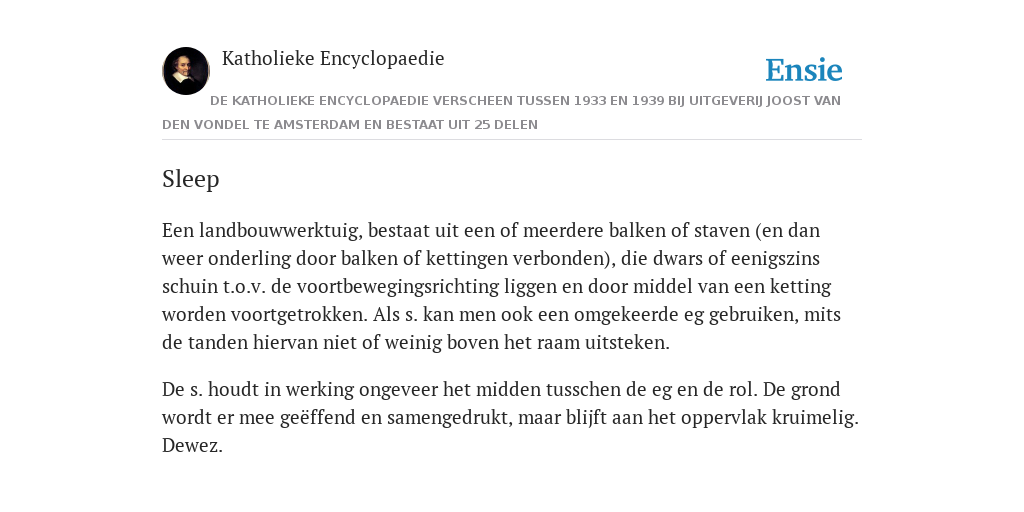 Katholieke Encyclopaedie

Ensie

DE KATHOLIEKE ENCYCLOPAEDIE VERSCHEEN TUSSEN 1933 EN 1939 BIJ UITGEVERIJ JOOST VAN DEN VONDEL TE AMSTERDAM EN BESTAAT UIT 25 DELEN

Sleep

Een landbouwwerktuig, bestaat uit een of meerdere balken of staven (en dan weer onderling door balken of kettingen verbonden), die dwars of eenigszins schuin t.o.v. de voortbewegingsrichting liggen en door middel van een ketting worden voortgetrokken. Als s. kan men ook een omgekeerde eg gebruiken, mits de tanden hiervan niet of weinig boven het raam uitsteken.

De s. houdt in werking ongeveer het midden tusschen de eg en de rol. De grond wordt er mee geëffend en samengedrukt, maar blijft aan het oppervlak kruimelig. Dewez.